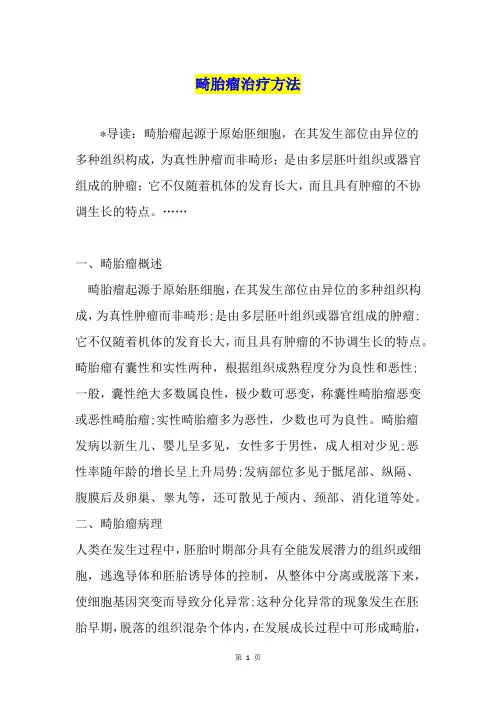 畸胎瘤治疗方法

*导读：畸胎瘤起源于原始胚细胞，在其发生部位由异位的多种组织构成，为真性肿瘤而非畸形；是由多层胚叶组织或器官组成的肿瘤；它不仅随着机体的发育长大，而且具有肿瘤的不协调生长的特点。……

一、畸胎瘤概述

畸胎瘤起源于原始胚细胞，在其发生部位由异位的多种组织构成，为真性肿瘤而非畸形；是由多层胚叶组织或器官组成的肿瘤；它不仅随着机体的发育长大，而且具有肿瘤的不协调生长的特点。畸胎瘤有囊性和实性两种，根据组织成熟程度分为良性和恶性；一般，囊性绝大多数属良性，极少数可恶变，称囊性畸胎瘤恶变或恶性畸胎瘤；实性畸胎瘤多为恶性，少数也可为良性。畸胎瘤发病以新生儿、婴儿呈多见，女性多于男性，成人相对少见；恶性率随年龄的增长呈上升局势；发病部位多见于骶尾部、纵隔、腹膜后及卵巢、睾丸等，还可散见于颅内、颈部、消化道等处。

二、畸胎瘤病理

人类在发生过程中，胚胎时期部分具有全能发展潜力的组织或细胞，逃逸导体和胚胎诱导体的控制，从整体中分离或脱落下来，使细胞基因突变而导致分化异常；这种分化异常的现象发生在胚胎早期，脱落的组织混杂个体内，在发展成长过程中可形成畸胎，

第 1 页